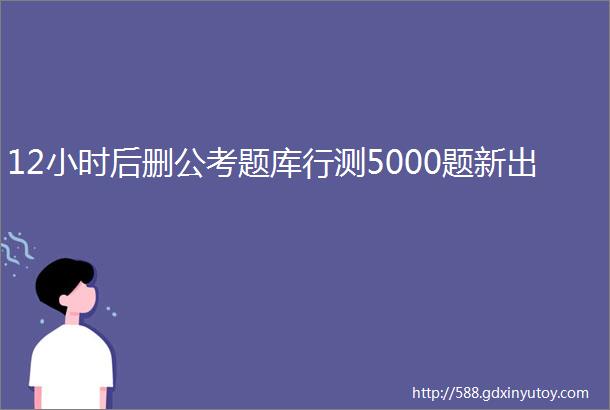 12小时后删公考题库行测5000题新出

http://588.gdxinyutoy.com